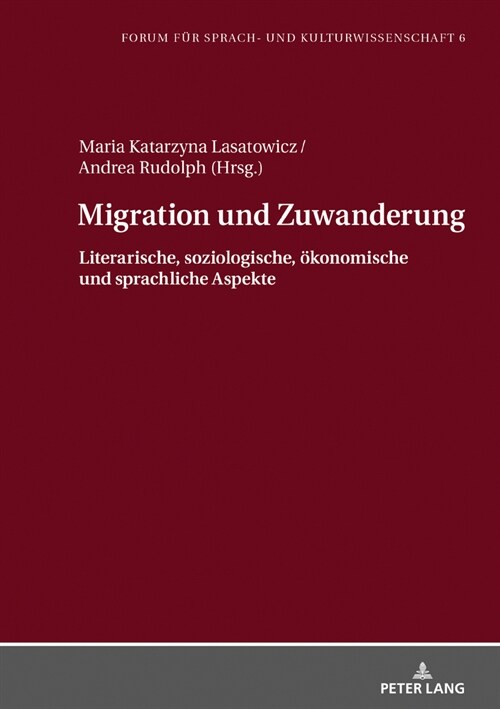 FORUM FÜR SPRACH- UND KULTURWISSENSCHAFT 6

Maria Katarzyna Lasatowicz / Andrea Rudolph (Hrsg.)

Migration und Zuwanderung

Literarische, soziologische, ökonomische und sprachliche Aspekte

PETER LANG